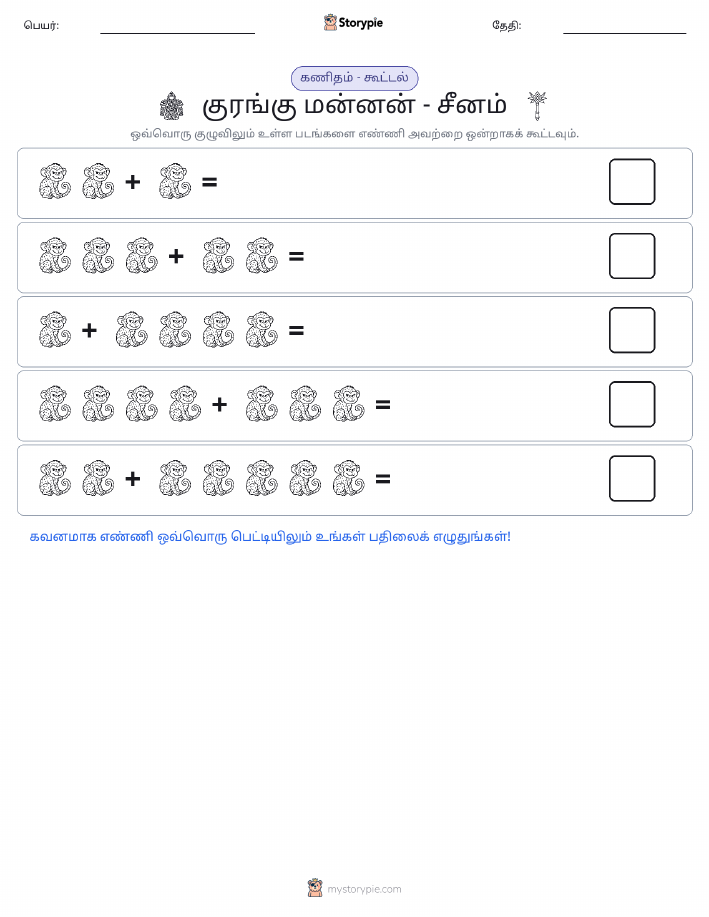 பெயர்: Storypie தேதி:

கணிதம் - கூட்டல்

குரங்கு மன்னன் - சீனம்

ஒவ்வொரு குழுவிலும் உள்ள படங்களை எண்ணி அவற்றை ஒன்றாகக் கூட்டவும்.

+ =

+ =

+ =

+ =

+ =

கவனமாக எண்ணி ஒவ்வொரு பெட்டியிலும் உங்கள் பதிலைக் எழுதுங்கள்!

mystorypie.com